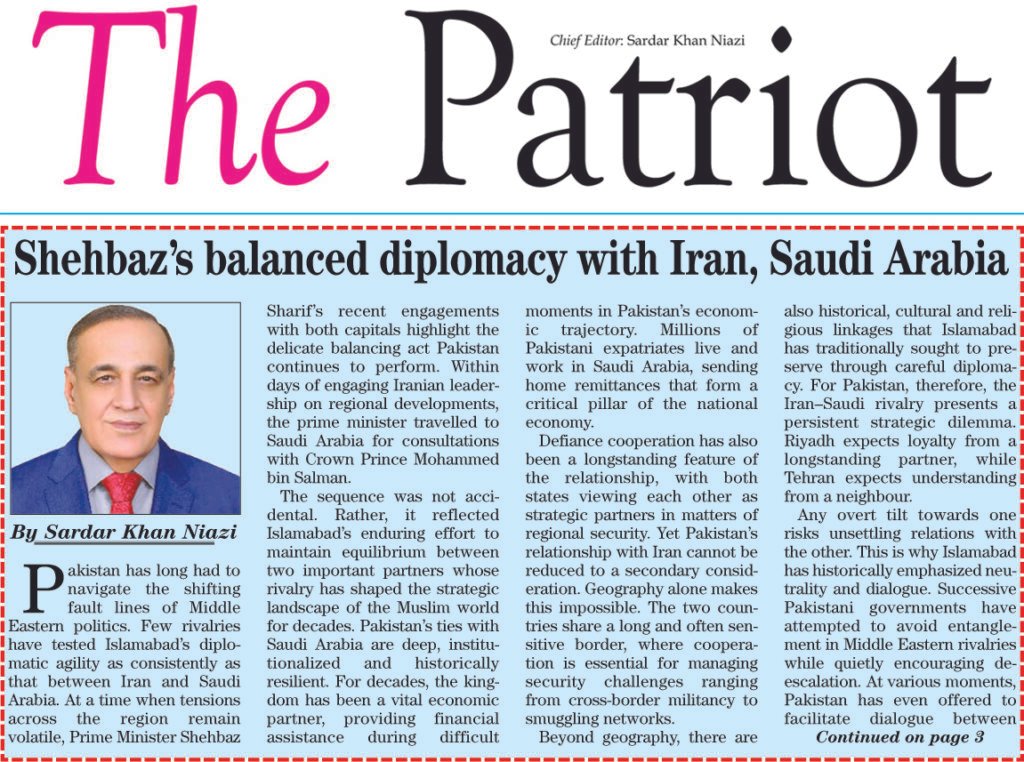 The Patriot

Chief Editor: Sardar Khan Niazi

Shehbaz's balanced diplomacy with Iran, Saudi Arabia

By Sardar Khan Niazi

Pakistan has long had to navigate the shifting fault lines of Middle Eastern politics. Few rivalries have tested Islamabad's diplomatic agility as consistently as that between Iran and Saudi Arabia. At a time when tensions across the region remain volatile, Prime Minister Shehbaz Sharif's recent engagements with both capitals highlight the delicate balancing act Pakistan continues to perform. Within days of engaging Iranian leadership on regional developments, the prime minister travelled to Saudi Arabia for consultations with Crown Prince Mohammed bin Salman.

The sequence was not accidental. Rather, it reflected Islamabad's enduring effort to maintain equilibrium between two important partners whose rivalry has shaped the strategic landscape of the Muslim world for decades. Pakistan's ties with Saudi Arabia are deep, institutionalized and historically resilient. For decades, the kingdom has been a vital economic partner, providing financial assistance during difficult moments in Pakistan's economic trajectory. Millions of Pakistani expatriates live and work in Saudi Arabia, sending home remittances that form a critical pillar of the national economy.

Defiance cooperation has also been a longstanding feature of the relationship, with both states viewing each other as strategic partners in matters of regional security. Yet Pakistan's relationship with Iran cannot be reduced to a secondary consideration. Geography alone makes this impossible. The two countries share a long and often sensitive border, where cooperation is essential for managing security challenges ranging from cross-border militancy to smuggling networks.

Beyond geography, there are also historical, cultural and religious linkages that Islamabad has traditionally sought to preserve through careful diplomacy. For Pakistan, therefore, the Iran–Saudi rivalry presents a persistent strategic dilemma. Riyadh expects loyalty from a longstanding partner, while Tehran expects understanding from a neighbour.

Any overt tilt towards one risks unsettling relations with the other. This is why Islamabad has historically emphasized neutrality and dialogue. Successive Pakistani governments have attempted to avoid entanglement in Middle Eastern rivalries while quietly encouraging de-escalation. At various moments, Pakistan has even offered to facilitate dialogue between

Continued on page 3